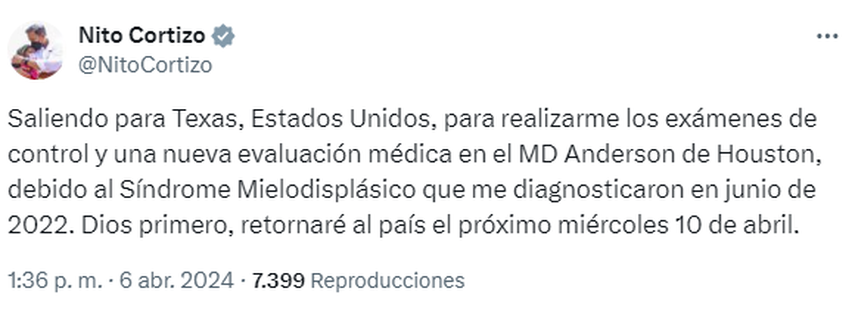 Nito Cortizo
@NitoCortizo

Saliendo para Texas, Estados Unidos, para realizarme los exámenes de control y una nueva evaluación médica en el MD Anderson de Houston, debido al Síndrome Mielodisplásico que me diagnosticaron en junio de 2022. Dios primero, retornaré al país el próximo miércoles 10 de abril.

1:36 p. m. · 6 abr. 2024 · 7.399 Reproducciones